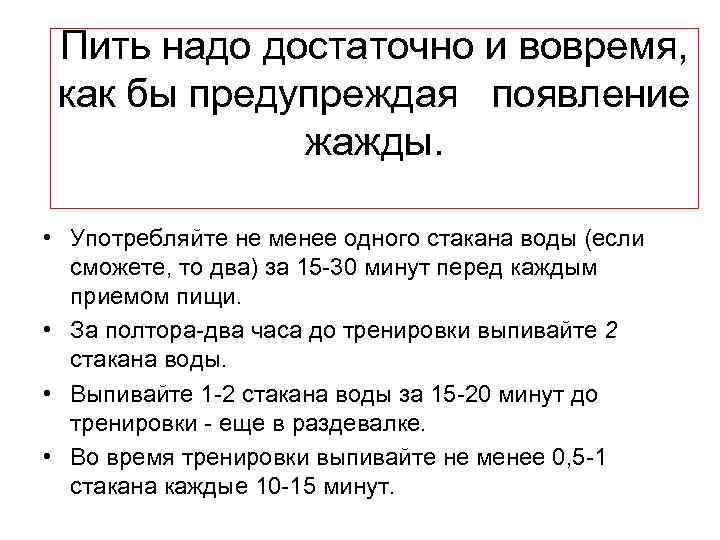 Пить надо достаточно и вовремя, как бы предупреждая появление жажды.

• Употребляйте не менее одного стакана воды (если сможете, то два) за 15-30 минут перед каждым приемом пищи.
• За полтора-два часа до тренировки выпивайте 2 стакана воды.
• Выпивайте 1-2 стакана воды за 15-20 минут до тренировки - еще в раздевалке.
• Во время тренировки выпивайте не менее 0,5-1 стакана каждые 10-15 минут.